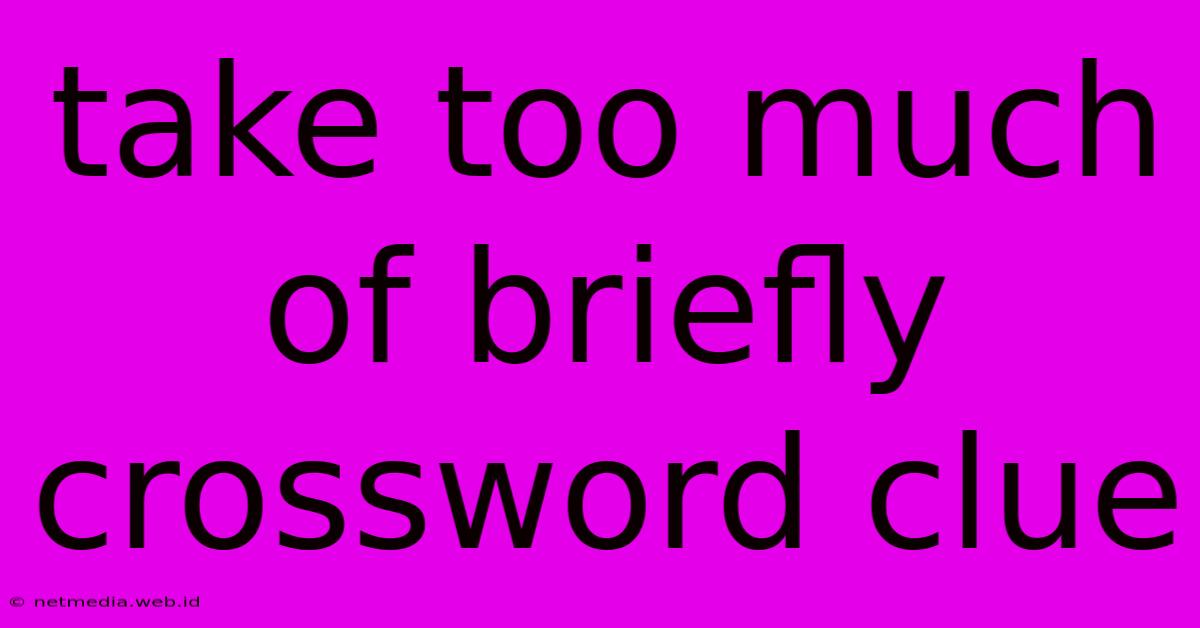 take too much of briefly crossword clue

© netmedia.web.id